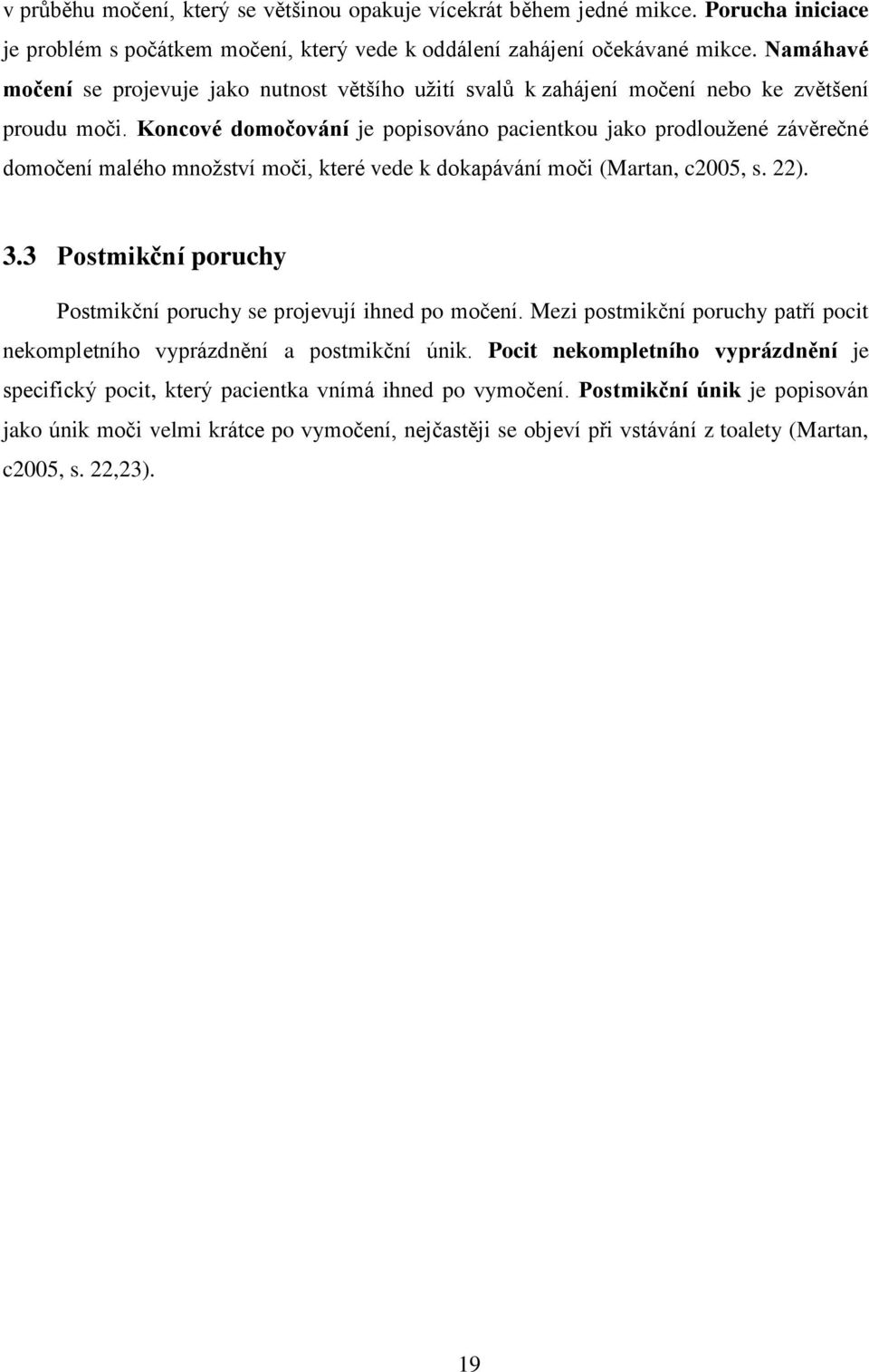 v průběhu močení, který se většinou opakuje vícekrát během jedné mikce. Porucha iniciace je problém s počátkem močení, který vede k oddálení zahájení očekávané mikce. Namáhavé močení se projevuje jako nutnost většího užití svalů k zahájení močení nebo ke zvětšení proudu moči. Koncové domočování je popisováno pacientkou jako prodloužené závěrečné domočení malého množství moči, které vede k dokapávání moči (Martan, c2005, s. 22).

3.3 Postmikční poruchy

Postmikční poruchy se projevují ihned po močení. Mezi postmikční poruchy patří pocit nekompletního vyprázdnění a postmikční únik. Pocit nekompletního vyprázdnění je specifický pocit, který pacientka vnímá ihned po vymočení. Postmikční únik je popisován jako únik moči velmi krátce po vymočení, nejčastěji se objeví při vstávání z toalety (Martan, c2005, s. 22,23).

19